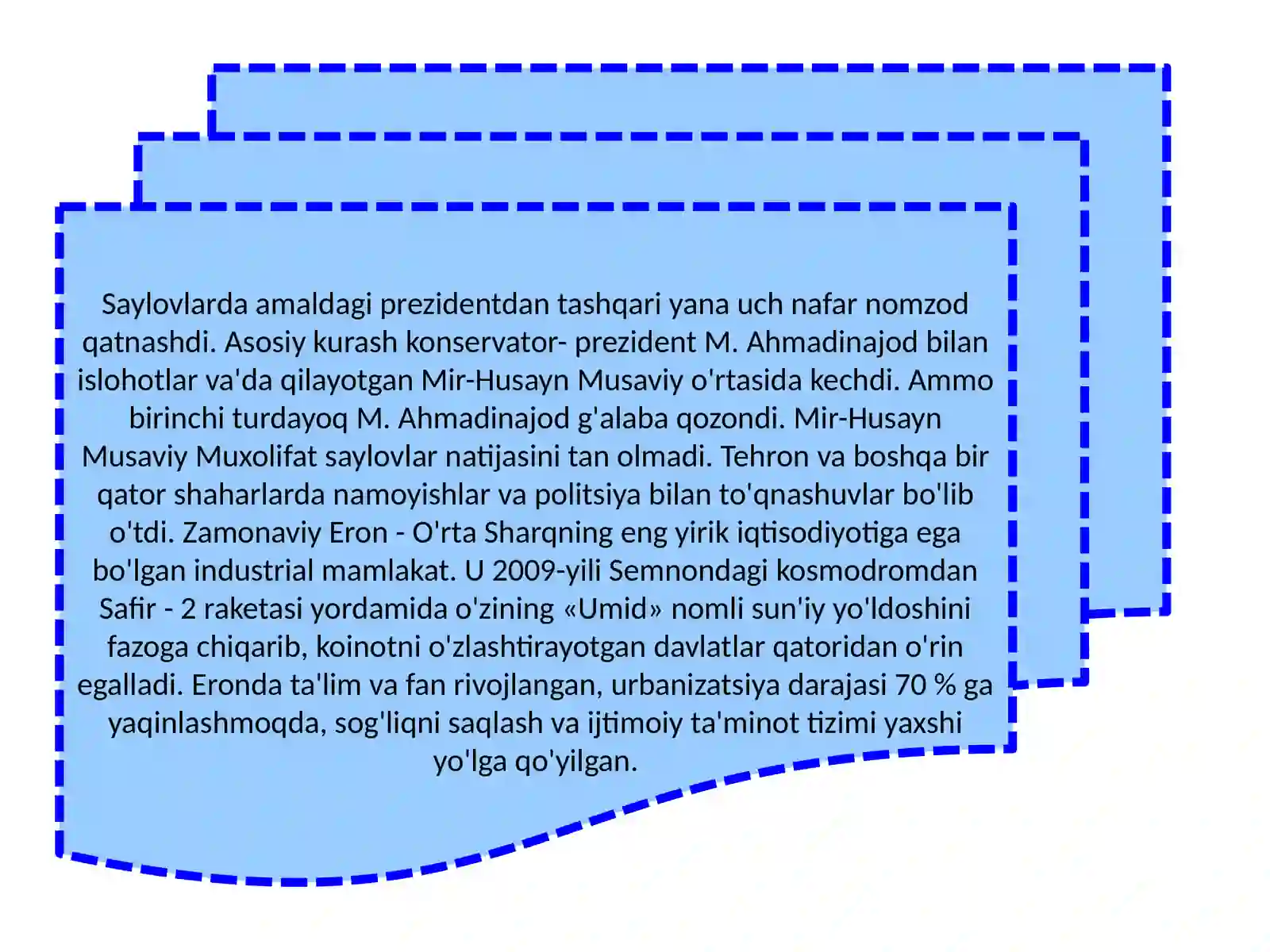 Saylovlarda amaldagi prezidentdan tashqari yana uch nafar nomzod qatnashdi. Asosiy kurash konservator- prezident M. Ahmadinajod bilan islohotlar va'da qilayotgan Mir-Husayn Musaviy o'rtasida kechdi. Ammo birinchi turdayoq M. Ahmadinajod g'alaba qozondi. Mir-Husayn Musaviy Muxolifat saylovlar natijasini tan olmadi. Tehron va boshqa bir qator shaharlarda namoyishlar va politsiya bilan to'qnashuvlar bo'lib o'tdi. Zamonaviy Eron - O'rta Sharqning eng yirik iqtisodiyotiga ega bo'lgan industrial mamlakat. U 2009-yili Semnondagi kosmodromdan Safir - 2 raketasi yordamida o'zining «Umid» nomli sun'iy yo'ldoshini fazoga chiqarib, koinotni o'zlashtirayotgan davlatlar qatoridan o'rin egalladi. Eronda ta'lim va fan rivojlangan, urbanizatsiya darajasi 70 % ga yaqinlashmoqda, sog'liqni saqlash va ijtimoiy ta'minot tizimi yaxshi yo'lga qo'yilgan.